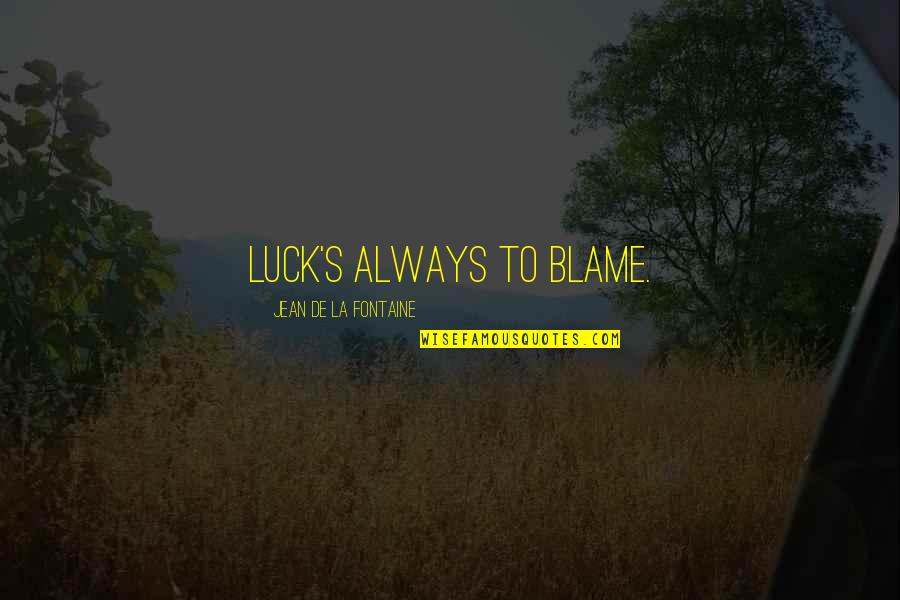 LUCK'S ALWAYS TO BLAME.

JEAN DE LA FONTAINE

WISEFAMOUSQUOTES.COM